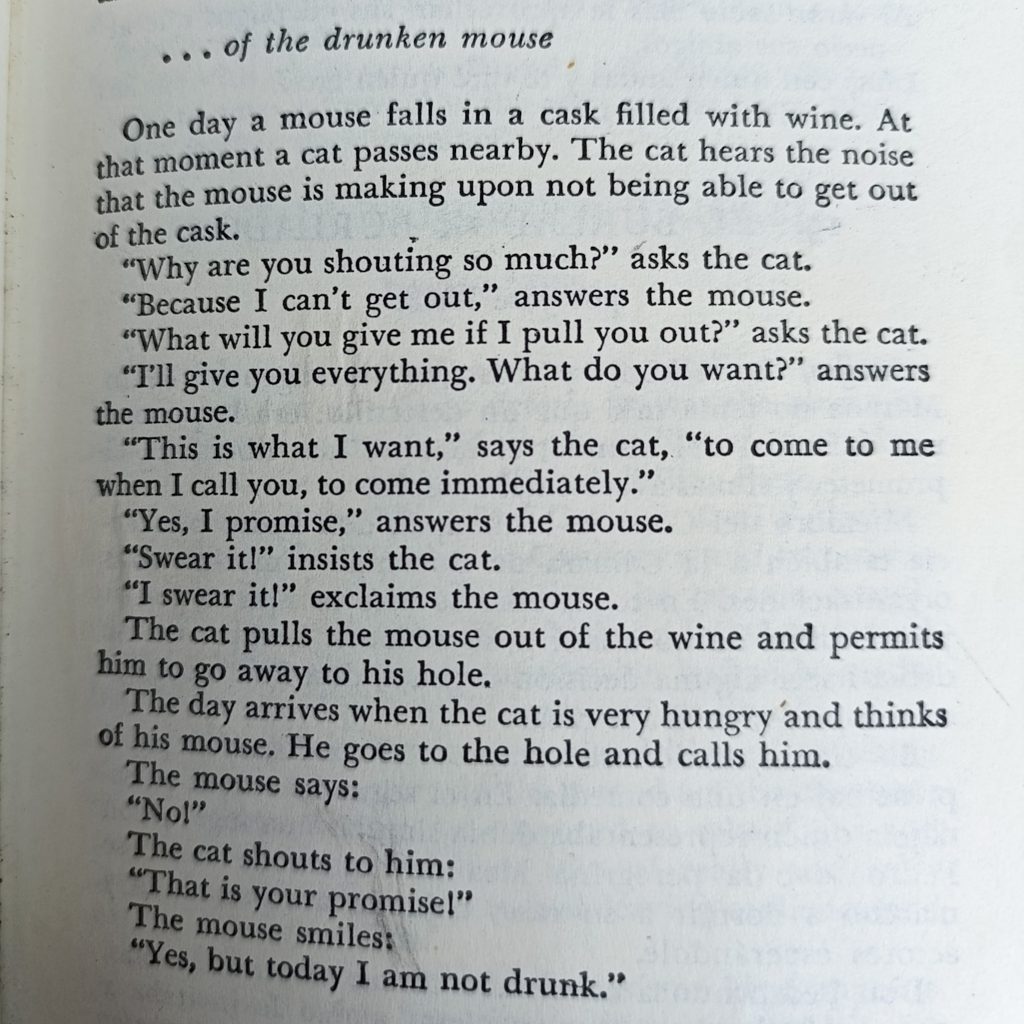 . . . of the drunken mouse

One day a mouse falls in a cask filled with wine. At that moment a cat passes nearby. The cat hears the noise that the mouse is making upon not being able to get out of the cask.

"Why are you shouting so much?" asks the cat.

"Because I can't get out," answers the mouse.

"What will you give me if I pull you out?" asks the cat.

"I'll give you everything. What do you want?" answers the mouse.

"This is what I want," says the cat, "to come to me when I call you, to come immediately."

"Yes, I promise," answers the mouse.

"Swear it!" insists the cat.

"I swear it!" exclaims the mouse.

The cat pulls the mouse out of the wine and permits him to go away to his hole.

The day arrives when the cat is very hungry and thinks of his mouse. He goes to the hole and calls him.

The mouse says:

"No!"

The cat shouts to him:

"That is your promise!"

The mouse smiles:

"Yes, but today I am not drunk."